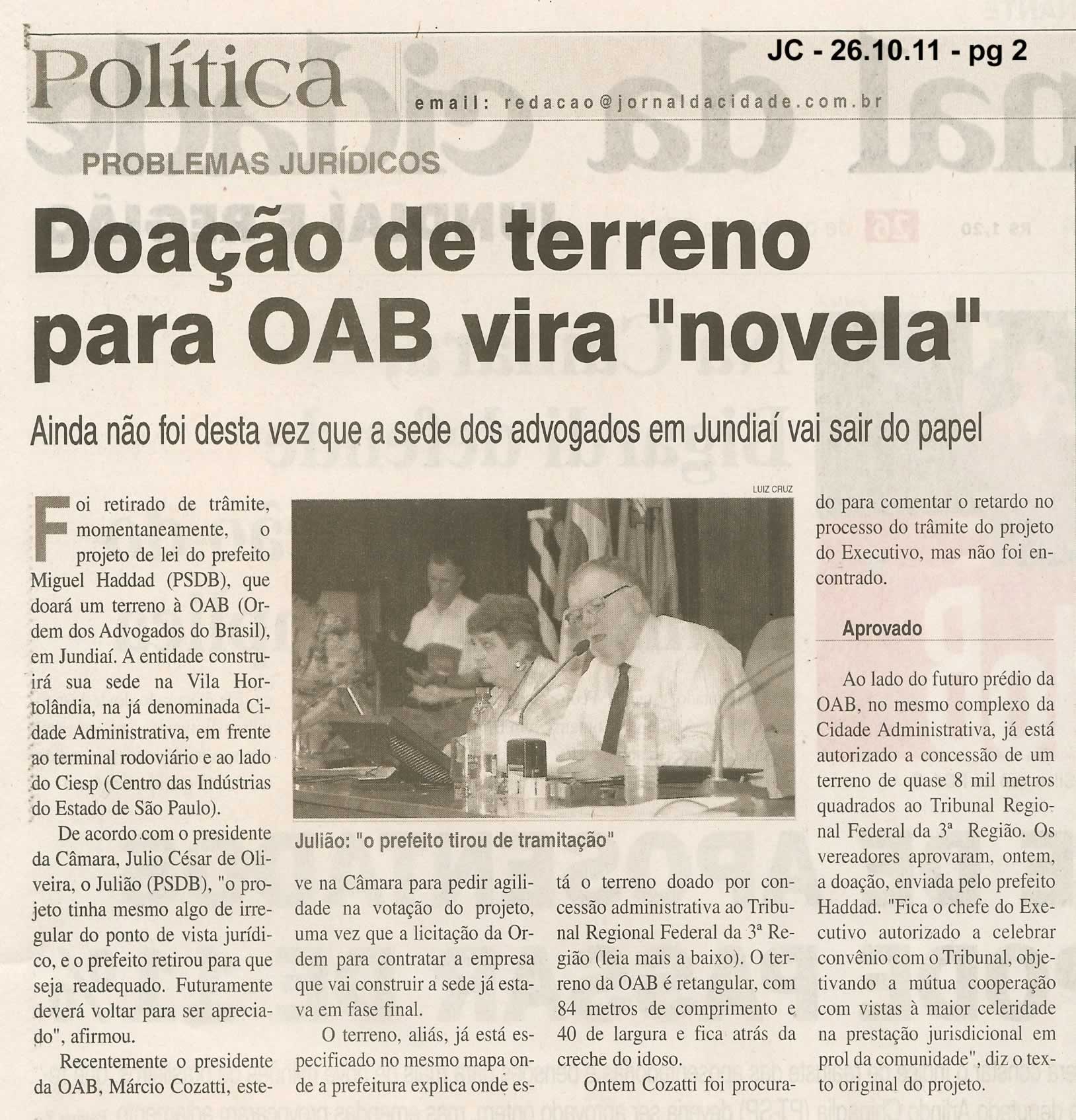 Política

JC - 26.10.11 - pg 2

email: redacao@jornaldacidade.com.br

PROBLEMAS JURÍDICOS

Doação de terreno para OAB vira "novela"

Ainda não foi desta vez que a sede dos advogados em Jundiaí vai sair do papel

Foi retirado de trâmite, momentaneamente, o projeto de lei do prefeito Miguel Haddad (PSDB), que doará um terreno à OAB (Ordem dos Advogados do Brasil), em Jundiaí. A entidade construirá sua sede na Vila Hortolândia, na já denominada Cidade Administrativa, em frente ao terminal rodoviário e ao lado do Ciesp (Centro das Indústrias do Estado de São Paulo).

De acordo com o presidente da Câmara, Julio César de Oliveira, o Julião (PSDB), "o projeto tinha mesmo algo de irregular do ponto de vista jurídico, e o prefeito retirou para que seja readequado. Futuramente deverá voltar para ser apreciado", afirmou.

Recentemente o presidente da OAB, Márcio Cozatti, esteve na Câmara para pedir agilidade na votação do projeto, uma vez que a licitação da Ordem para contratar a empresa que vai construir a sede já estava em fase final.

O terreno, aliás, já está especificado no mesmo mapa onde a prefeitura explica onde está o terreno doado por concessão administrativa ao Tribunal Regional Federal da 3ª Região (leia mais a baixo). O terreno da OAB é retangular, com 84 metros de comprimento e 40 de largura e fica atrás da creche do idoso.

Ontem Cozatti foi procurado para comentar o retardo no processo do trâmite do projeto do Executivo, mas não foi encontrado.

LUIZ CRUZ

Julião: "o prefeito tirou de tramitação"

Aprovado

Ao lado do futuro prédio da OAB, no mesmo complexo da Cidade Administrativa, já está autorizado a concessão de um terreno de quase 8 mil metros quadrados ao Tribunal Regional Federal da 3ª Região. Os vereadores aprovaram, ontem, a doação, enviada pelo prefeito Haddad. "Fica o chefe do Executivo autorizado a celebrar convênio com o Tribunal, objetivando a mútua cooperação com vistas à maior celeridade na prestação jurisdicional em prol da comunidade", diz o texto original do projeto.